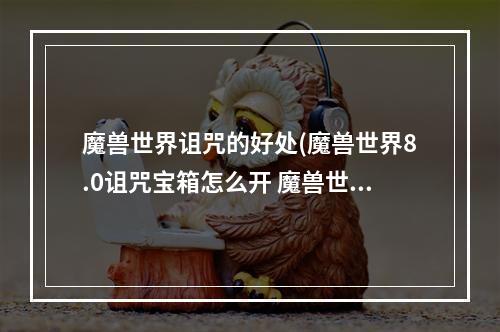 魔兽世界诅咒的好处(魔兽世界8.0诅咒宝箱怎么开 魔兽世...